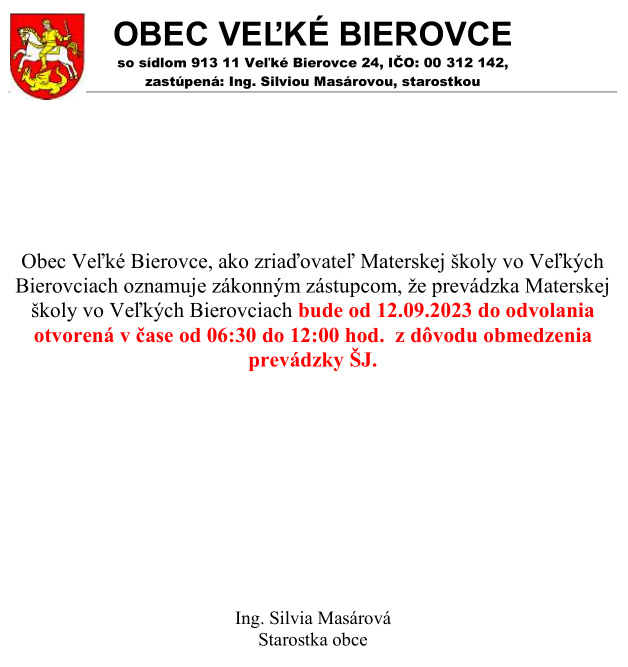 OBEC VEĽKÉ BIEROVCE
so sídlom 913 11 Veľké Bierovce 24, IČO: 00 312 142,
zastúpená: Ing. Silviou Masárovou, starostkou

Obec Veľké Bierovce, ako zriaďovateľ Materskej školy vo Veľkých Bierovciach oznamuje zákonným zástupcom, že prevádzka Materskej školy vo Veľkých Bierovciach bude od 12.09.2023 do odvolania otvorená v čase od 06:30 do 12:00 hod. z dôvodu obmedzenia prevádzky ŠJ.

Ing. Silvia Masárová
Starostka obce